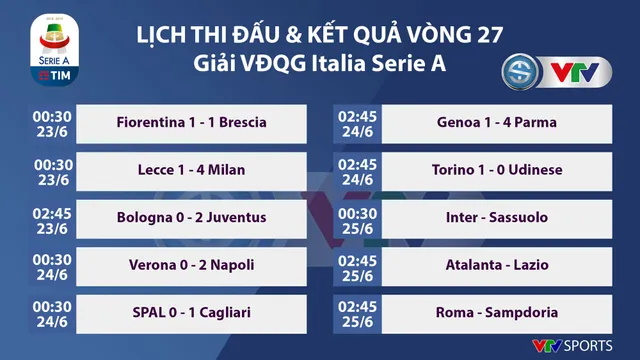 SERIE A
TIM

LỊCH THI ĐẤU & KẾT QUẢ VÒNG 27
Giải VĐQG Italia Serie A

VTV

00:30
23/6
Fiorentina 1 - 1 Brescia

00:30
23/6
Lecce 1 - 4 Milan

02:45
23/6
Bologna 0 - 2 Juventus

00:30
24/6
Verona 0 - 2 Napoli

00:30
24/6
SPAL 0 - 1 Cagliari

02:45
24/6
Genoa 1 - 4 Parma

02:45
24/6
Torino 1 - 0 Udinese

00:30
25/6
Inter - Sassuolo

02:45
25/6
Atalanta - Lazio

02:45
25/6
Roma - Sampdoria

VTV SPORTS